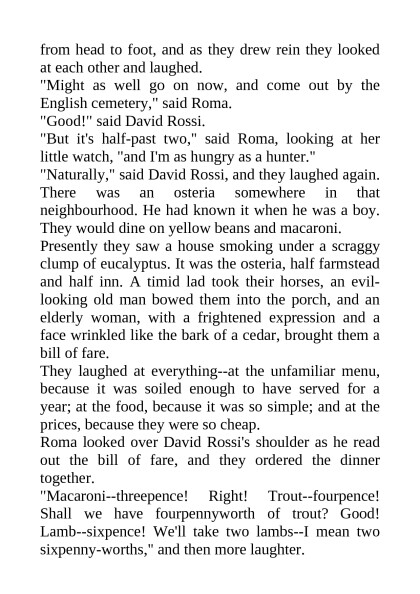 from head to foot, and as they drew rein they looked at each other and laughed.
"Might as well go on now, and come out by the English cemetery," said Roma.
"Good!" said David Rossi.
"But it's half-past two," said Roma, looking at her little watch, "and I'm as hungry as a hunter."
"Naturally," said David Rossi, and they laughed again.
There was an osteria somewhere in that neighbourhood. He had known it when he was a boy. They would dine on yellow beans and macaroni.
Presently they saw a house smoking under a scraggy clump of eucalyptus. It was the osteria, half farmstead and half inn. A timid lad took their horses, an evil-looking old man bowed them into the porch, and an elderly woman, with a frightened expression and a face wrinkled like the bark of a cedar, brought them a bill of fare.
They laughed at everything--at the unfamiliar menu, because it was soiled enough to have served for a year; at the food, because it was so simple; and at the prices, because they were so cheap.
Roma looked over David Rossi's shoulder as he read out the bill of fare, and they ordered the dinner together.
"Macaroni--threepence! Right! Trout--fourpence! Shall we have fourpennyworth of trout? Good! Lamb--sixpence! We'll take two lambs--I mean two sixpenny-worths," and then more laughter.